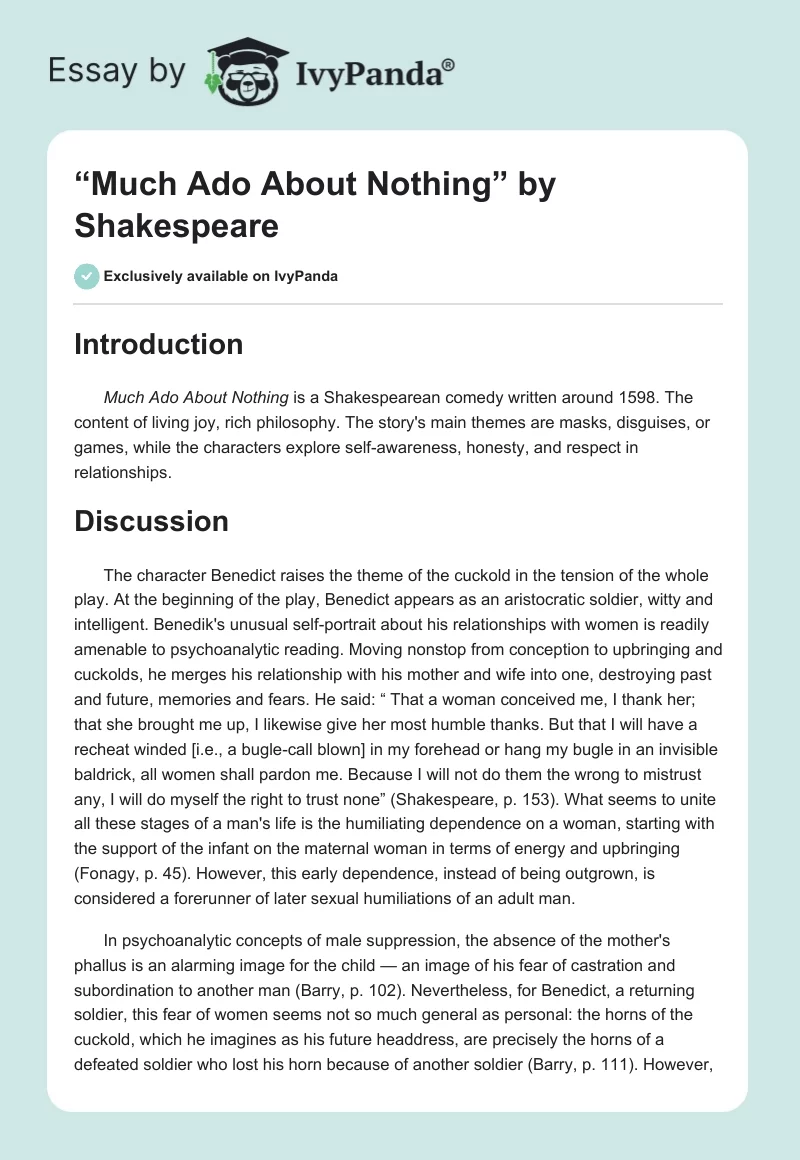 Essay by IvyPanda®

“Much Ado About Nothing” by Shakespeare

Exclusively available on IvyPanda

Introduction

Much Ado About Nothing is a Shakespearean comedy written around 1598. The content of living joy, rich philosophy. The story's main themes are masks, disguises, or games, while the characters explore self-awareness, honesty, and respect in relationships.

Discussion

The character Benedict raises the theme of the cuckold in the tension of the whole play. At the beginning of the play, Benedict appears as an aristocratic soldier, witty and intelligent. Benedik's unusual self-portrait about his relationships with women is readily amenable to psychoanalytic reading. Moving nonstop from conception to upbringing and cuckolds, he merges his relationship with his mother and wife into one, destroying past and future, memories and fears. He said: “ That a woman conceived me, I thank her; that she brought me up, I likewise give her most humble thanks. But that I will have a recheat winded [i.e., a bugle-call blown] in my forehead or hang my bugle in an invisible baldrick, all women shall pardon me. Because I will not do them the wrong to mistrust any, I will do myself the right to trust none” (Shakespeare, p. 153). What seems to unite all these stages of a man's life is the humiliating dependence on a woman, starting with the support of the infant on the maternal woman in terms of energy and upbringing (Fonagy, p. 45). However, this early dependence, instead of being outgrown, is considered a forerunner of later sexual humiliations of an adult man.

In psychoanalytic concepts of male suppression, the absence of the mother's phallus is an alarming image for the child — an image of his fear of castration and subordination to another man (Barry, p. 102). Nevertheless, for Benedict, a returning soldier, this fear of women seems not so much general as personal: the horns of the cuckold, which he imagines as his future headdress, are precisely the horns of a defeated soldier who lost his horn because of another soldier (Barry, p. 111). However,